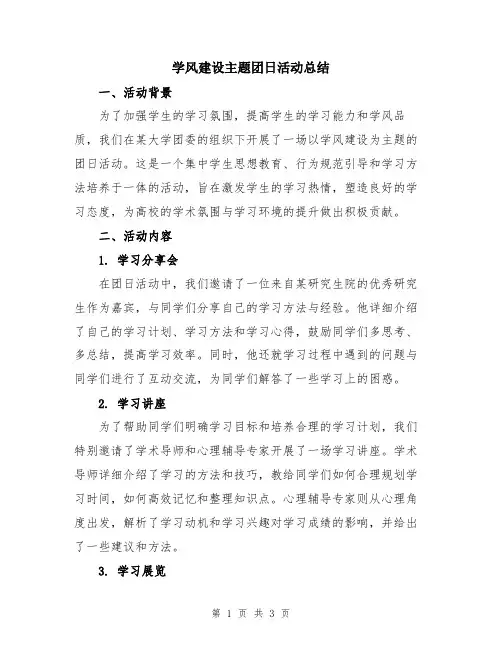 学风建设主题团日活动总结

一、活动背景

为了加强学生的学习氛围，提高学生的学习能力和学风品质，我们在某大学团委的组织下开展了一场以学风建设为主题的团日活动。这是一个集中学生思想教育、行为规范引导和学习方法培养于一体的活动，旨在激发学生的学习热情，塑造良好的学习态度，为高校的学术氛围与学习环境的提升做出积极贡献。

二、活动内容

1. 学习分享会

在团日活动中，我们邀请了一位来自某研究生院的优秀研究生作为嘉宾，与同学们分享自己的学习方法与经验。他详细介绍了自己的学习计划、学习方法和学习心得，鼓励同学们多思考、多总结，提高学习效率。同时，他还就学习过程中遇到的问题与同学们进行了互动交流，为同学们解答了一些学习上的困惑。

2. 学习讲座

为了帮助同学们明确学习目标和培养合理的学习计划，我们特别邀请了学术导师和心理辅导专家开展了一场学习讲座。学术导师详细介绍了学习的方法和技巧，教给同学们如何合理规划学习时间，如何高效记忆和整理知识点。心理辅导专家则从心理角度出发，解析了学习动机和学习兴趣对学习成绩的影响，并给出了一些建议和方法。

3. 学习展览

第 1 页 共 3 页